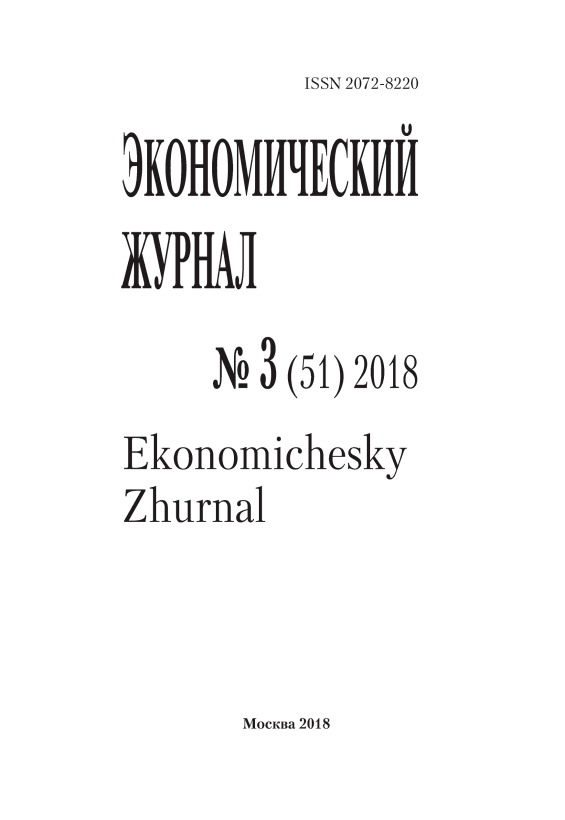 ISSN 2072-8220

ЭКОНОМИЧЕСКИЙ
ЖУРНАЛ

№ 3 (51) 2018

Ekonomichesky
Zhurnal

Москва 2018